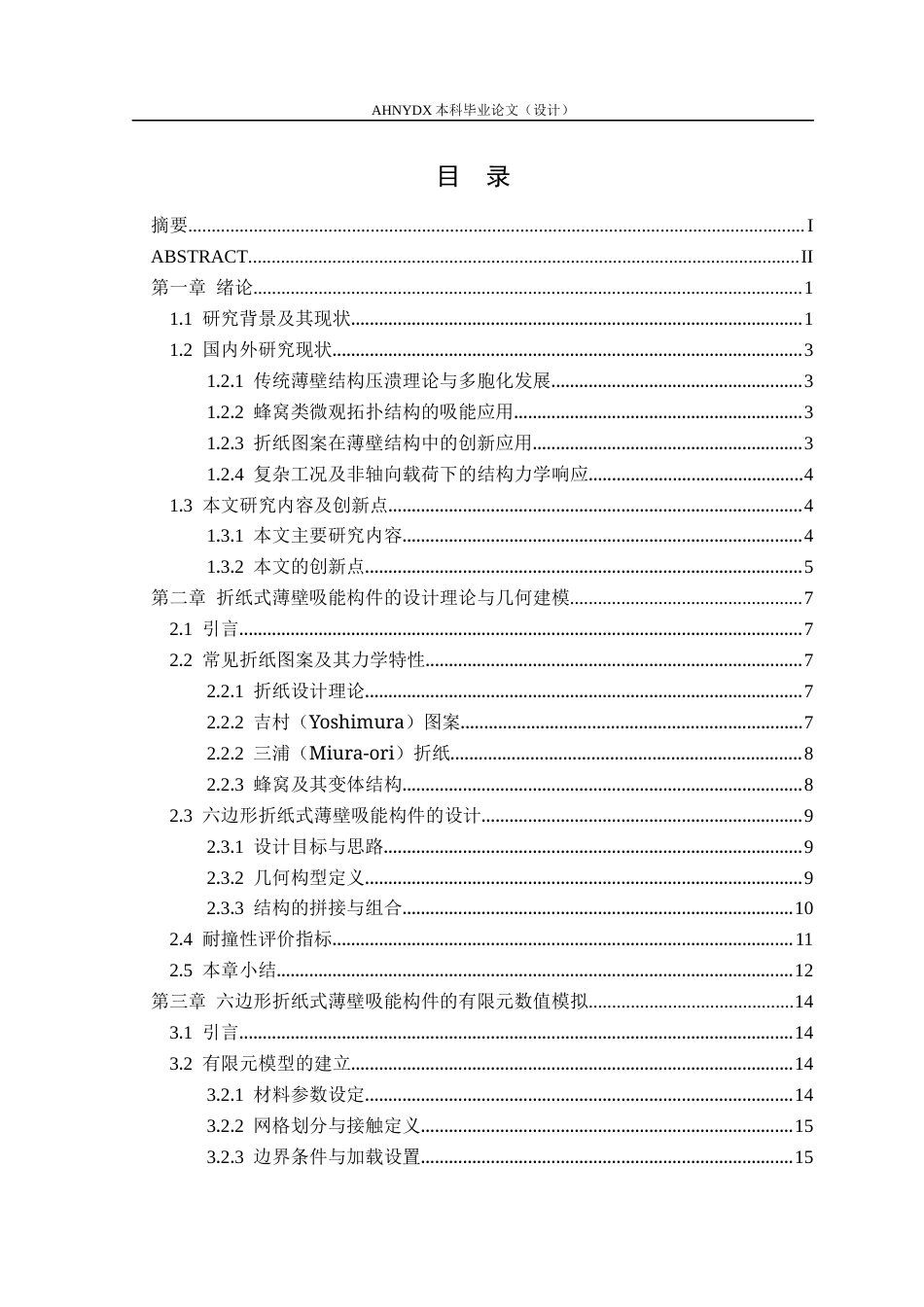 AHNYDX本科毕业论文（设计）

目 录

摘要 I

ABSTRACT II

第一章 绪论 1

1.1 研究背景及其现状 1

1.2 国内外研究现状 3

1.2.1 传统薄壁结构压溃理论与多胞化发展 3

1.2.2 蜂窝类微观拓扑结构的吸能应用 3

1.2.3 折纸图案在薄壁结构中的创新应用 3

1.2.4 复杂工况及非轴向载荷下的结构力学响应 4

1.3 本文研究内容及创新点 4

1.3.1 本文主要研究内容 4

1.3.2 本文的创新点 5

第二章 折纸式薄壁吸能构件的设计理论与几何建模 7

2.1 引言 7

2.2 常见折纸图案及其力学特性 7

2.2.1 折纸设计理论 7

2.2.2 吉村（Yoshimura）图案 7

2.2.2 三浦（Miura-ori）折纸 8

2.2.3 蜂窝及其变体结构 8

2.3 六边形折纸式薄壁吸能构件的设计 9

2.3.1 设计目标与思路 9

2.3.2 几何构型定义 9

2.3.3 结构的拼接与组合 10

2.4 耐撞性评价指标 11

2.5 本章小结 12

第三章 六边形折纸式薄壁吸能构件的有限元数值模拟 14

3.1 引言 14

3.2 有限元模型的建立 14

3.2.1 材料参数设定 14

3.2.2 网格划分与接触定义 15

3.2.3 边界条件与加载设置 15